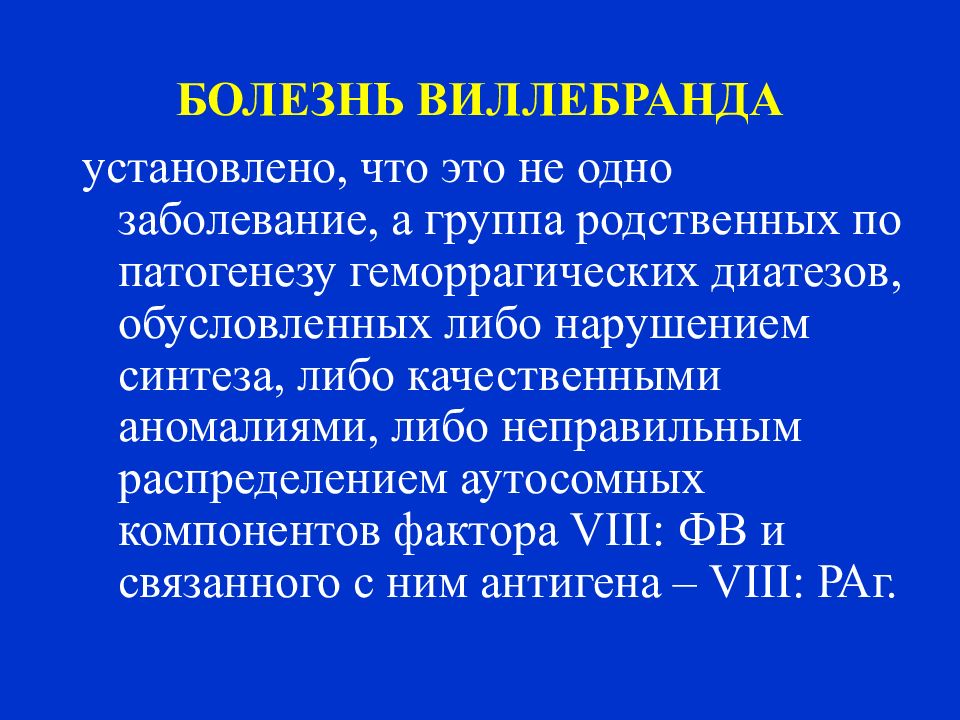 БОЛЕЗНЬ ВИЛЛЕБРАНДА

установлено, что это не одно заболевание, а группа родственных по патогенезу геморрагических диатезов, обусловленных либо нарушением синтеза, либо качественными аномалиями, либо неправильным распределением аутосомных компонентов фактора VIII: ФВ и связанного с ним антигена – VIII: РАг.